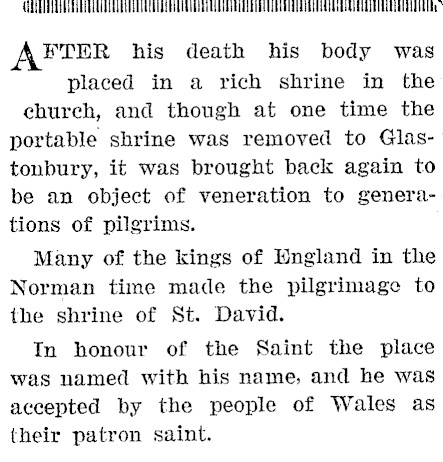 AFTER his death his body was placed in a rich shrine in the church, and though at one time the portable shrine was removed to Glastonbury, it was brought back again to be an object of veneration to generations of pilgrims.

Many of the kings of England in the Norman time made the pilgrimage to the shrine of St. David.

In honour of the Saint the place was named with his name, and he was accepted by the people of Wales as their patron saint.